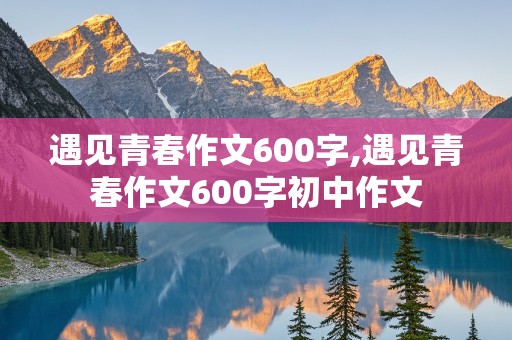 遇见青春作文600字,遇见青春作文600字初中作文